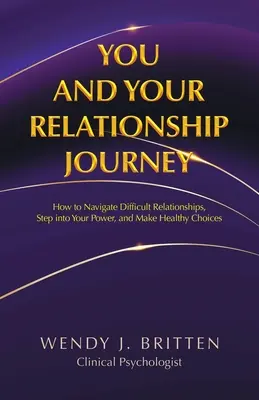 YOU AND YOUR RELATIONSHIP JOURNEY

How to Navigate Difficult Relationships, Step into Your Power, and Make Healthy Choices

WENDY J. BRITTEN
Clinical Psychologist